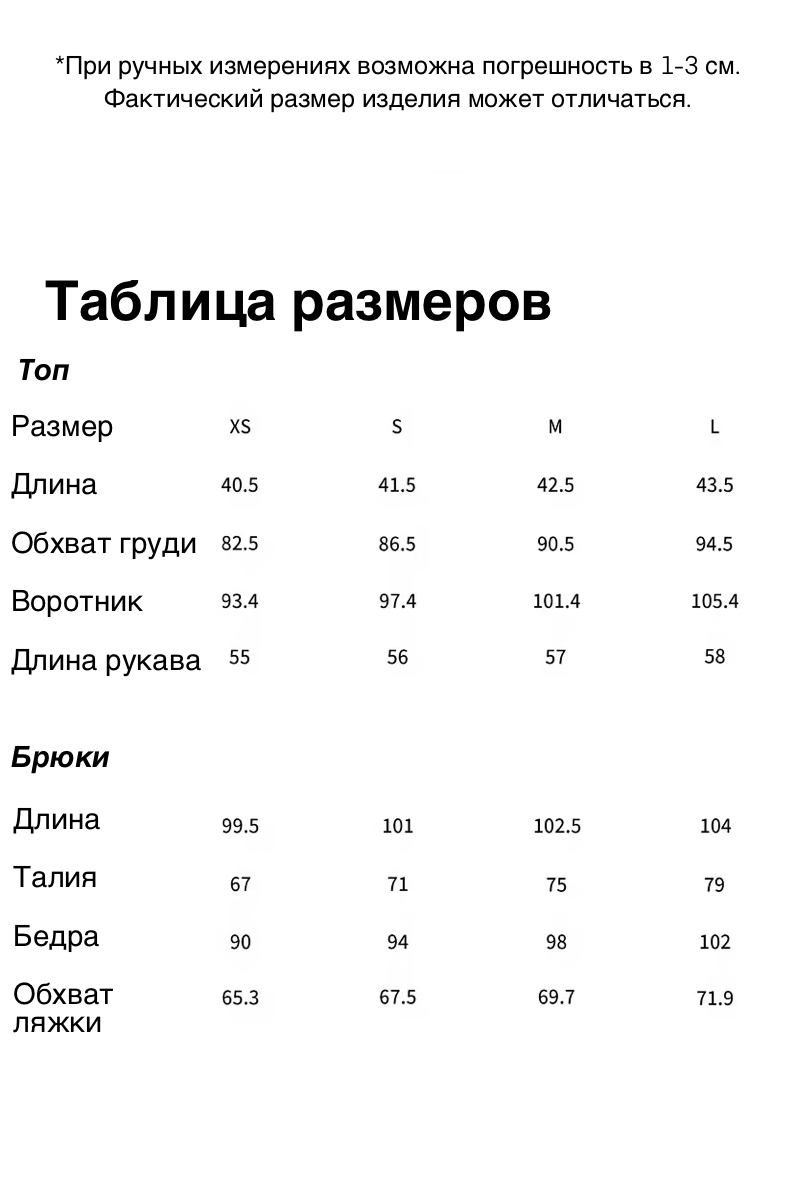 *При ручных измерениях возможна погрешность в 1-3 см. Фактический размер изделия может отличаться.

Таблица размеров

Топ

| Размер | XS | S | M | L |
|---|---|---|---|---|
| Длина | 40.5 | 41.5 | 42.5 | 43.5 |
| Обхват груди | 82.5 | 86.5 | 90.5 | 94.5 |
| Воротник | 93.4 | 97.4 | 101.4 | 105.4 |
| Длина рукава | 55 | 56 | 57 | 58 |

Брюки

| Длина | 99.5 | 101 | 102.5 | 104 |
|---|---|---|---|---|
| Талия | 67 | 71 | 75 | 79 |
| Бедра | 90 | 94 | 98 | 102 |
| Обхват ляжки | 65.3 | 67.5 | 69.7 | 71.9 |